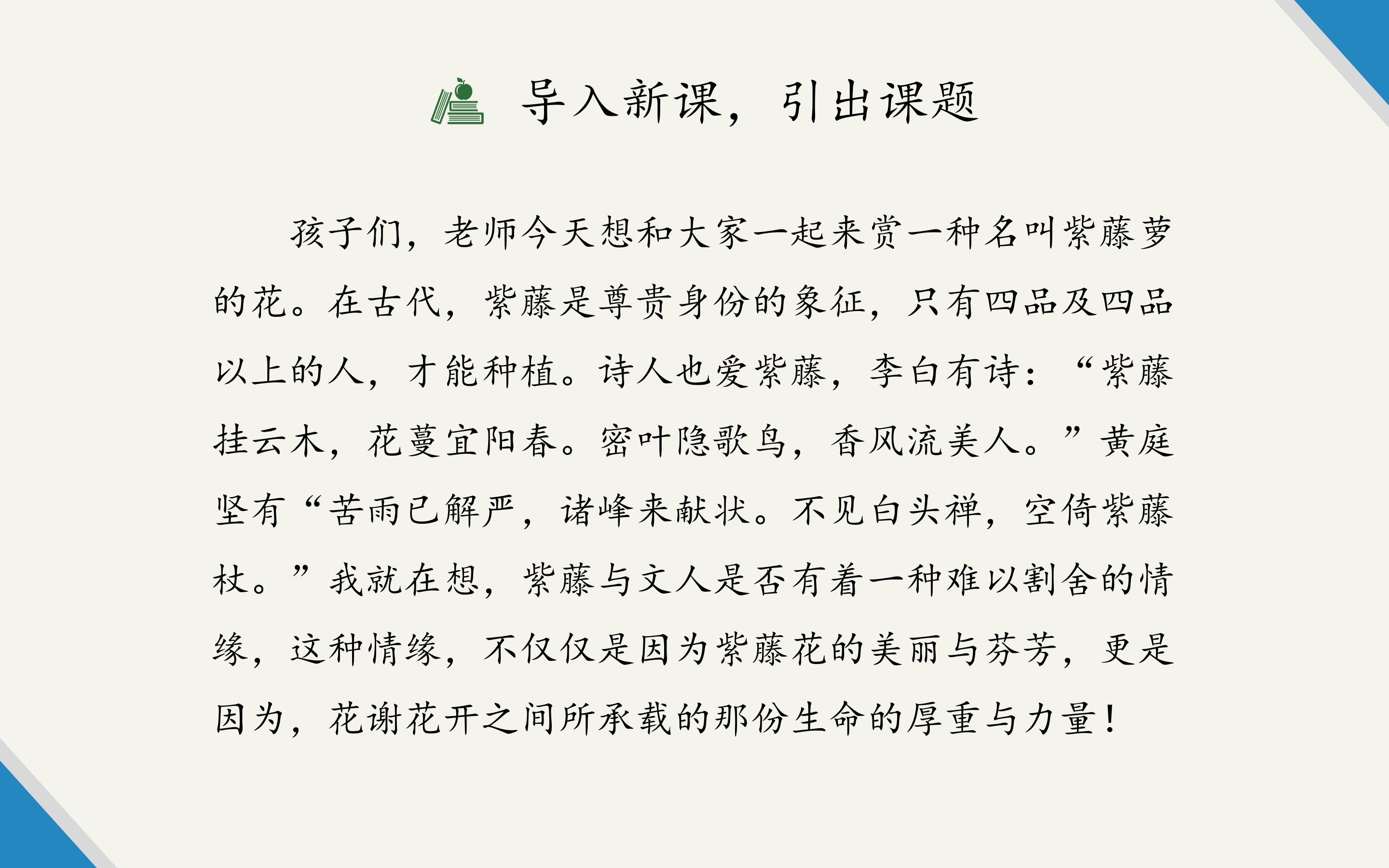 导入新课，引出课题

孩子们，老师今天想和大家一起来赏一种名叫紫藤萝的花。在古代，紫藤是尊贵身份的象征，只有四品及四品以上的人，才能种植。诗人也爱紫藤，李白有诗：“紫藤挂云木，花蔓宜阳春。密叶隐歌鸟，香风流美人。”黄庭坚有“苦雨已解严，诸峰来献状。不见白头禅，空倚紫藤杖。”我就在想，紫藤与文人是否有着一种难以割舍的情缘，这种情缘，不仅仅是因为紫藤花的美丽与芬芳，更是因为，花谢花开之间所承载的那份生命的厚重与力量！